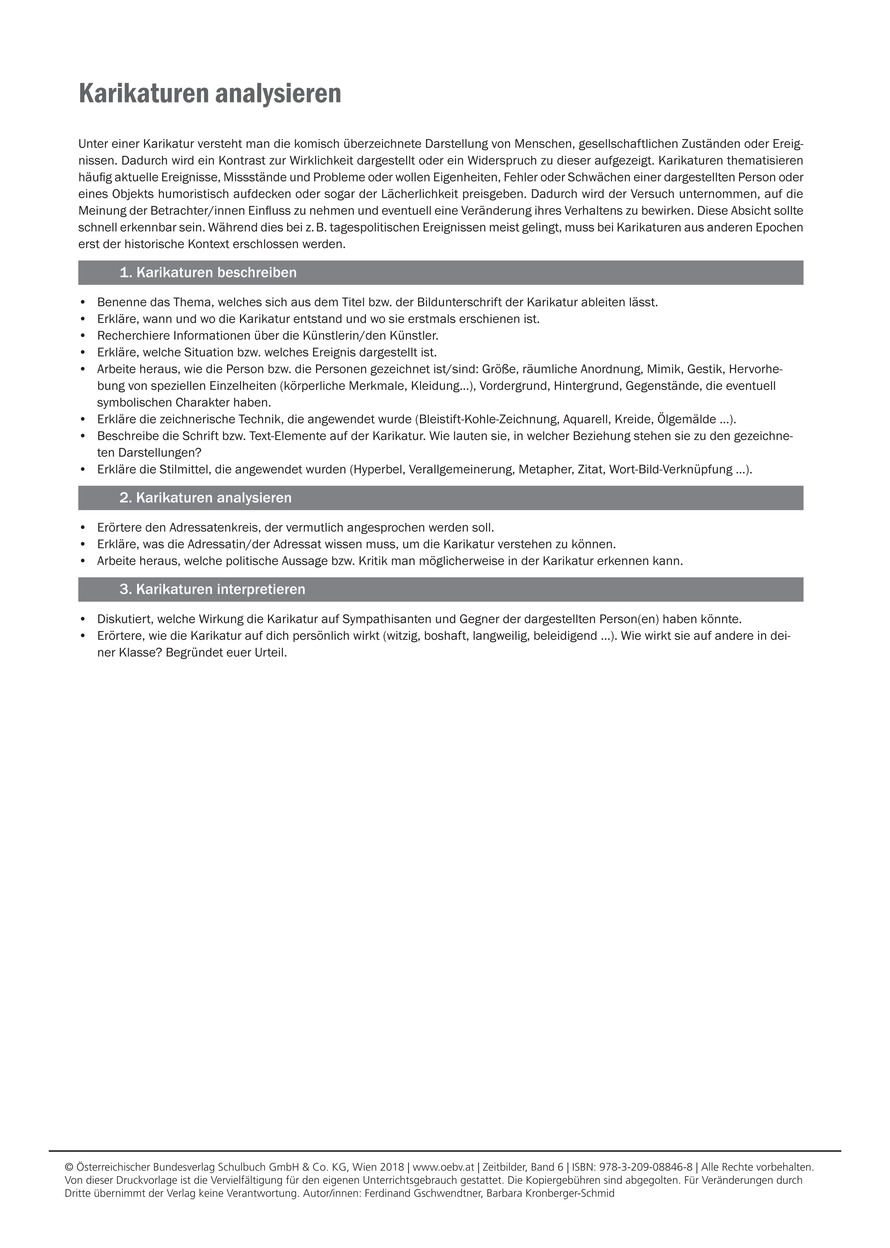 Karikaturen analysieren

Unter einer Karikatur versteht man die komisch überzeichnete Darstellung von Menschen, gesellschaftlichen Zuständen oder Ereignissen. Dadurch wird ein Kontrast zur Wirklichkeit dargestellt oder ein Widerspruch zu dieser aufgezeigt. Karikaturen thematisieren häufig aktuelle Ereignisse, Missstände und Probleme oder wollen Eigenheiten, Fehler oder Schwächen einer dargestellten Person oder eines Objekts humoristisch aufdecken oder sogar der Lächerlichkeit preisgeben. Dadurch wird der Versuch unternommen, auf die Meinung der Betrachter/innen Einfluss zu nehmen und eventuell eine Veränderung ihres Verhaltens zu bewirken. Diese Absicht sollte schnell erkennbar sein. Während dies bei z. B. tagespolitischen Ereignissen meist gelingt, muss bei Karikaturen aus anderen Epochen erst der historische Kontext erschlossen werden.

1. Karikaturen beschreiben

• Benenne das Thema, welches sich aus dem Titel bzw. der Bildunterschrift der Karikatur ableiten lässt.
• Erkläre, wann und wo die Karikatur entstand und wo sie erstmals erschienen ist.
• Recherchiere Informationen über die Künstlerin/den Künstler.
• Erkläre, welche Situation bzw. welches Ereignis dargestellt ist.
• Arbeite heraus, wie die Person bzw. die Personen gezeichnet ist/sind: Größe, räumliche Anordnung, Mimik, Gestik, Hervorhebung von speziellen Einzelheiten (körperliche Merkmale, Kleidung...), Vordergrund, Hintergrund, Gegenstände, die eventuell symbolischen Charakter haben.
• Erkläre die zeichnerische Technik, die angewendet wurde (Bleistift-Kohle-Zeichnung, Aquarell, Kreide, Ölgemälde ...).
• Beschreibe die Schrift bzw. Text-Elemente auf der Karikatur. Wie lauten sie, in welcher Beziehung stehen sie zu den gezeichneten Darstellungen?
• Erkläre die Stilmittel, die angewendet wurden (Hyperbel, Verallgemeinerung, Metapher, Zitat, Wort-Bild-Verknüpfung ...).

2. Karikaturen analysieren

• Erörtere den Adressatenkreis, der vermutlich angesprochen werden soll.
• Erkläre, was die Adressatin/der Adressat wissen muss, um die Karikatur verstehen zu können.
• Arbeite heraus, welche politische Aussage bzw. Kritik man möglicherweise in der Karikatur erkennen kann.

3. Karikaturen interpretieren

• Diskutiert, welche Wirkung die Karikatur auf Sympathisanten und Gegner der dargestellten Person(en) haben könnte.
• Erörtere, wie die Karikatur auf dich persönlich wirkt (witzig, boshaft, langweilig, beleidigend ...). Wie wirkt sie auf andere in deiner Klasse? Begründet euer Urteil.

© Österreichischer Bundesverlag Schulbuch GmbH & Co. KG, Wien 2018 | www.oebv.at | Zeitbilder, Band 6 | ISBN: 978-3-209-08846-8 | Alle Rechte vorbehalten. Von dieser Druckvorlage ist die Vervielfältigung für den eigenen Unterrichtsgebrauch gestattet. Die Kopiergebühren sind abgegolten. Für Veränderungen durch Dritte übernimmt der Verlag keine Verantwortung. Autor/innen: Ferdinand Gschwendtner, Barbara Kronberger-Schmid